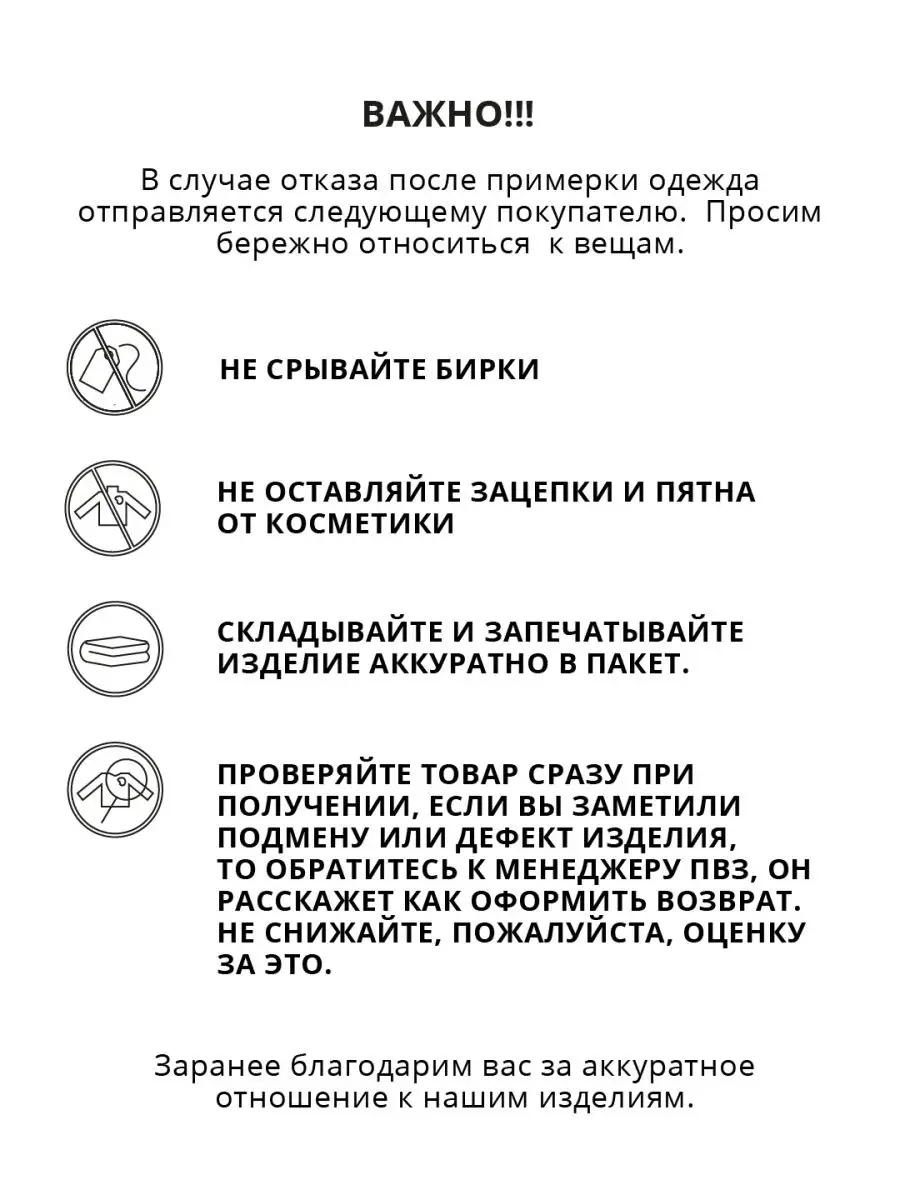 ВАЖНО!!!

В случае отказа после примерки одежда отправляется следующему покупателю. Просим бережно относиться к вещам.

НЕ СРЫВАЙТЕ БИРКИ

НЕ ОСТАВЛЯЙТЕ ЗАЦЕПКИ И ПЯТНА ОТ КОСМЕТИКИ

СКЛАДЫВАЙТЕ И ЗАПЕЧАТЫВАЙТЕ ИЗДЕЛИЕ АККУРАТНО В ПАКЕТ.

ПРОВЕРЯЙТЕ ТОВАР СРАЗУ ПРИ ПОЛУЧЕНИИ, ЕСЛИ ВЫ ЗАМЕТИЛИ ПОДМЕНУ ИЛИ ДЕФЕКТ ИЗДЕЛИЯ, ТО ОБРАТИТЕСЬ К МЕНЕДЖЕРУ ПВЗ, ОН РАССКАЖЕТ КАК ОФОРМИТЬ ВОЗВРАТ. НЕ СНИЖАЙТЕ, ПОЖАЛУЙСТА, ОЦЕНКУ ЗА ЭТО.

Заранее благодарим вас за аккуратное отношение к нашим изделиям.